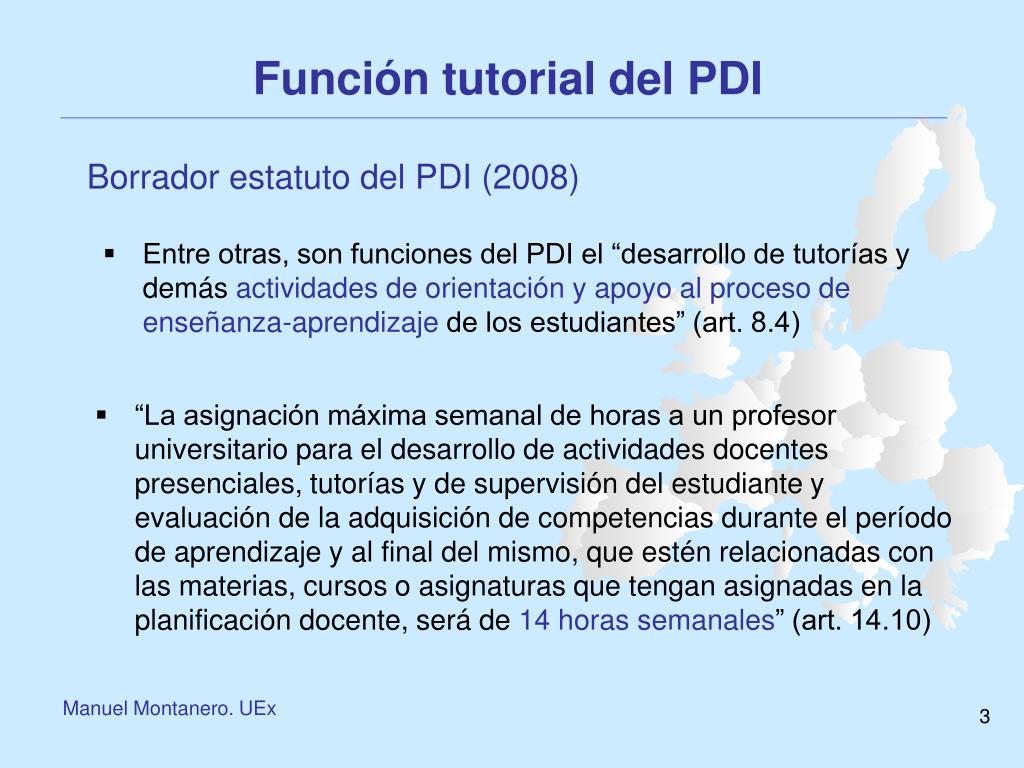 Función tutorial del PDI

Borrador estatuto del PDI (2008)

▪ Entre otras, son funciones del PDI el “desarrollo de tutorías y demás actividades de orientación y apoyo al proceso de enseñanza-aprendizaje de los estudiantes” (art. 8.4)

▪ “La asignación máxima semanal de horas a un profesor universitario para el desarrollo de actividades docentes presenciales, tutorías y de supervisión del estudiante y evaluación de la adquisición de competencias durante el período de aprendizaje y al final del mismo, que estén relacionadas con las materias, cursos o asignaturas que tengan asignadas en la planificación docente, será de 14 horas semanales” (art. 14.10)

Manuel Montanero. UEx

3